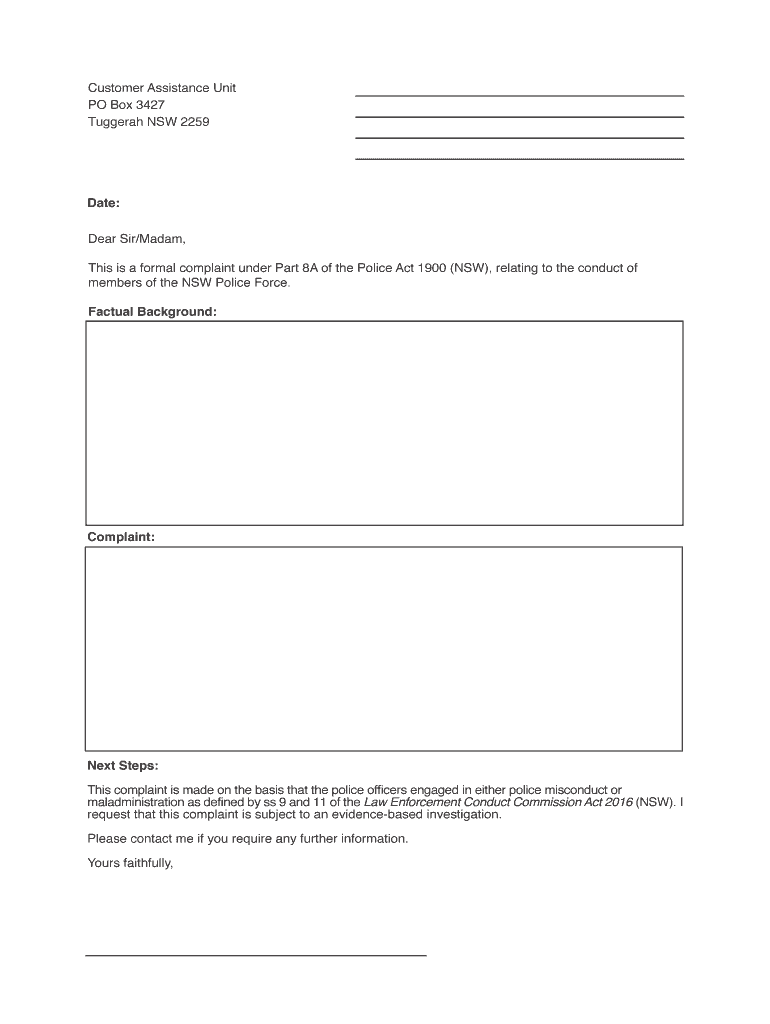 Customer Assistance Unit
PO Box 3427
Tuggerah NSW 2259

Date:

Dear Sir/Madam,

This is a formal complaint under Part 8A of the Police Act 1900 (NSW), relating to the conduct of members of the NSW Police Force.

Factual Background:

Complaint:

Next Steps:

This complaint is made on the basis that the police officers engaged in either police misconduct or maladministration as defined by ss 9 and 11 of the Law Enforcement Conduct Commission Act 2016 (NSW). I request that this complaint is subject to an evidence-based investigation.

Please contact me if you require any further information.

Yours faithfully,